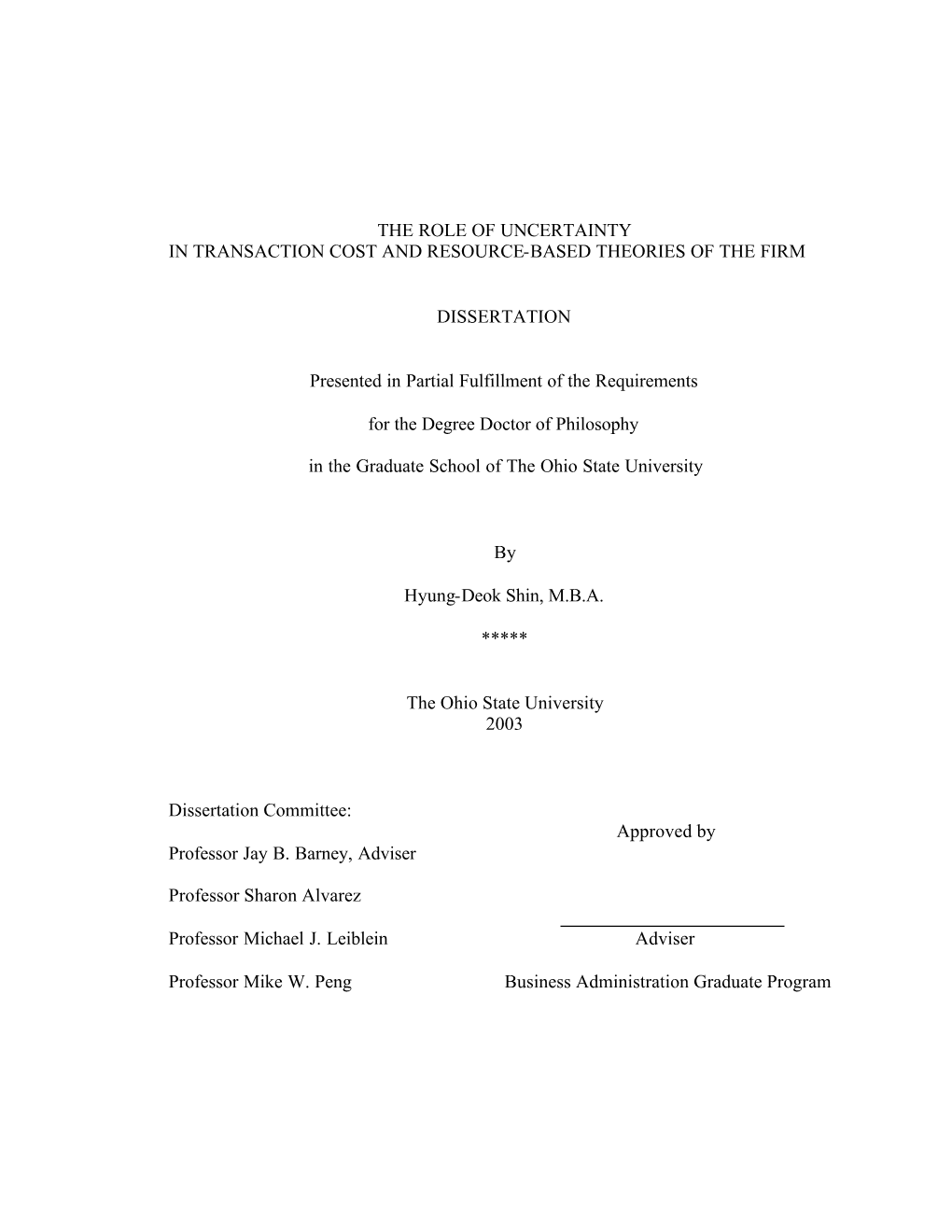 THE ROLE OF UNCERTAINTY
IN TRANSACTION COST AND RESOURCE-BASED THEORIES OF THE FIRM

DISSERTATION

Presented in Partial Fulfillment of the Requirements

for the Degree Doctor of Philosophy

in the Graduate School of The Ohio State University

By

Hyung-Deok Shin, M.B.A.

*****

The Ohio State University
2003

Dissertation Committee:

Professor Jay B. Barney, Adviser

Professor Sharon Alvarez

Professor Michael J. Leiblein

Professor Mike W. Peng

Approved by

Adviser

Business Administration Graduate Program